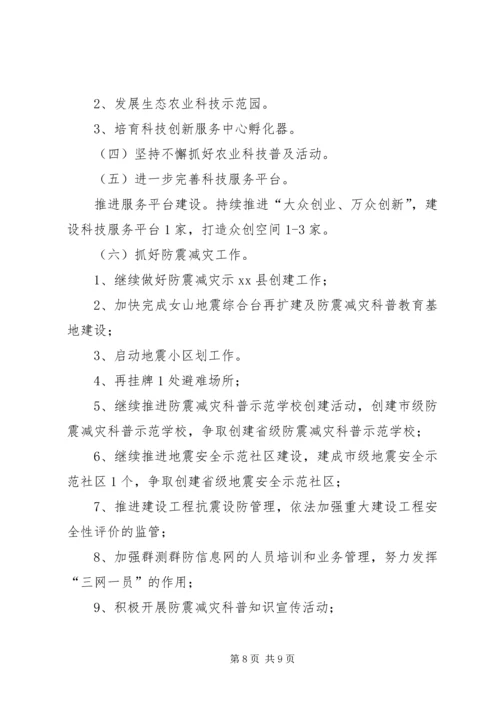 2、发展生态农业科技示范园。

3、培育科技创新服务中心孵化器。

（四）坚持不懈抓好农业科技普及活动。

（五）进一步完善科技服务平台。

推进服务平台建设。持续推进“大众创业、万众创新”，建设科技服务平台1家，打造众创空间1-3家。

（六）抓好防震减灾工作。

1、继续做好防震减灾示xx县创建工作；

2、加快完成女山地震综合台再扩建及防震减灾科普教育基地建设；

3、启动地震小区划工作。

4、再挂牌1处避难场所；

5、继续推进防震减灾科普示范学校创建活动，创建市级防震减灾科普示范学校，争取创建省级防震减灾科普示范学校；

6、继续推进地震安全示范社区建设，建成市级地震安全示范社区1个，争取创建省级地震安全示范社区；

7、推进建设工程抗震设防管理，依法加强重大建设工程安全性评价的监管；

8、加强群测群防信息网的人员培训和业务管理，努力发挥“三网一员”的作用；

9、积极开展防震减灾科普知识宣传活动；

第8页 共9页